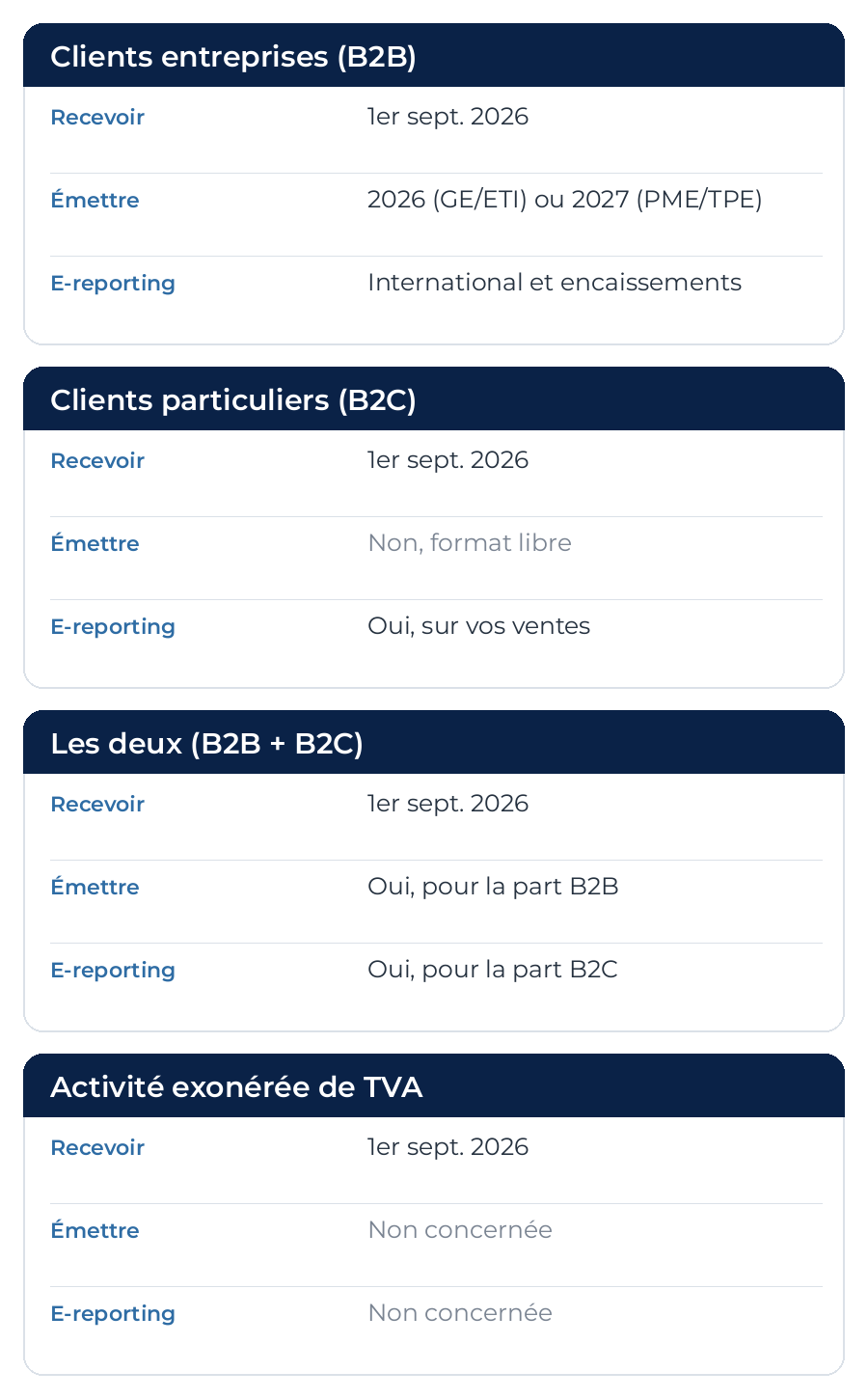 Clients entreprises (B2B)

Recevoir
1er sept. 2026

Émettre
2026 (GE/ETI) ou 2027 (PME/TPE)

E-reporting
International et encaissements

Clients particuliers (B2C)

Recevoir
1er sept. 2026

Émettre
Non, format libre

E-reporting
Oui, sur vos ventes

Les deux (B2B + B2C)

Recevoir
1er sept. 2026

Émettre
Oui, pour la part B2B

E-reporting
Oui, pour la part B2C

Activité exonérée de TVA

Recevoir
1er sept. 2026

Émettre
Non concernée

E-reporting
Non concernée